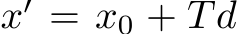 $x' = x_0 + Td$